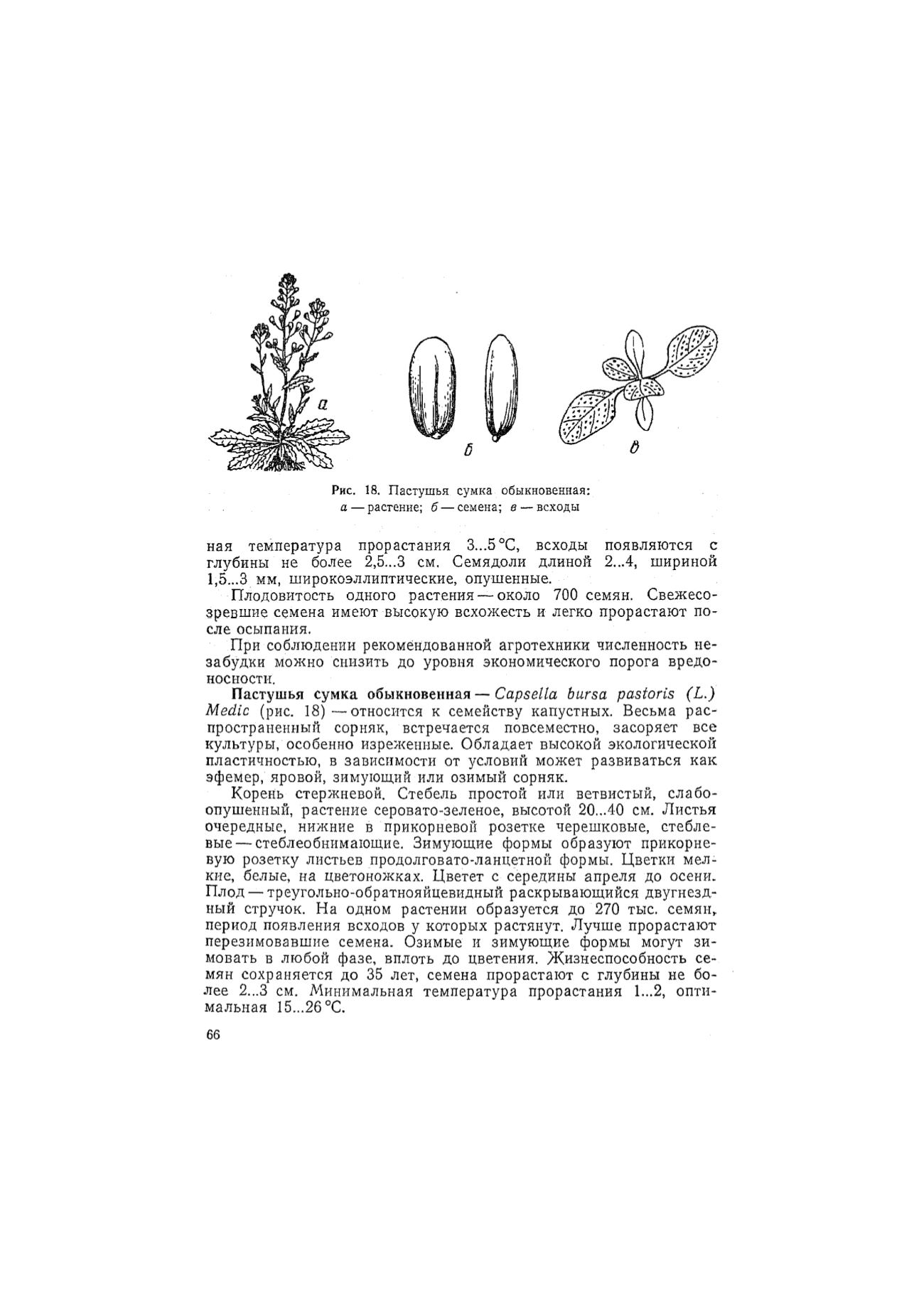 а

б

в

Рис. 18. Пастушья сумка обыкновенная: а — растение; б — семена; в — всходы

ная температура прорастания 3...5 °С, всходы появляются с глубины не более 2,5...3 см. Семядоли длиной 2...4, шириной 1,5...3 мм, широкоэллиптические, опушенные.

Плодовитость одного растения — около 700 семян. Свежесозревшие семена имеют высокую всхожесть и легко прорастают после осыпания.

При соблюдении рекомендованной агротехники численность незабудки можно снизить до уровня экономического порога вредоносности.

Пастушья сумка обыкновенная — Capsella bursa pastoris (L.) Medic (рис. 18) — относится к семейству капустных. Весьма распространенный сорняк, встречается повсеместно, засоряет все культуры, особенно изреженные. Обладает высокой экологической пластичностью, в зависимости от условий может развиваться как эфемер, яровой, зимующий или озимый сорняк.

Корень стержневой. Стебель простой или ветвистый, слабоопушенный, растение серовато-зеленое, высотой 20...40 см. Листья очередные, нижние в прикорневой розетке черешковые, стеблевые — стеблеобнимающие. Зимующие формы образуют прикорневую розетку листьев продолговато-ланцетной формы. Цветки мелкие, белые, на цветоножках. Цветет с середины апреля до осени. Плод — треугольно-обратнояйцевидный раскрывающийся двугнездный стручок. На одном растении образуется до 270 тыс. семян, период появления всходов у которых растянут. Лучше прорастают перезимовавшие семена. Озимые и зимующие формы могут зимовать в любой фазе, вплоть до цветения. Жизнеспособность семян сохраняется до 35 лет, семена прорастают с глубины не более 2...3 см. Минимальная температура прорастания 1...2, оптимальная 15...26 °С.

66